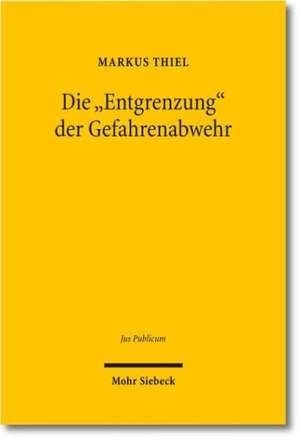 MARKUS THIEL

Die „Entgrenzung“ der Gefahrenabwehr

Jus Publicum

Mohr Siebeck